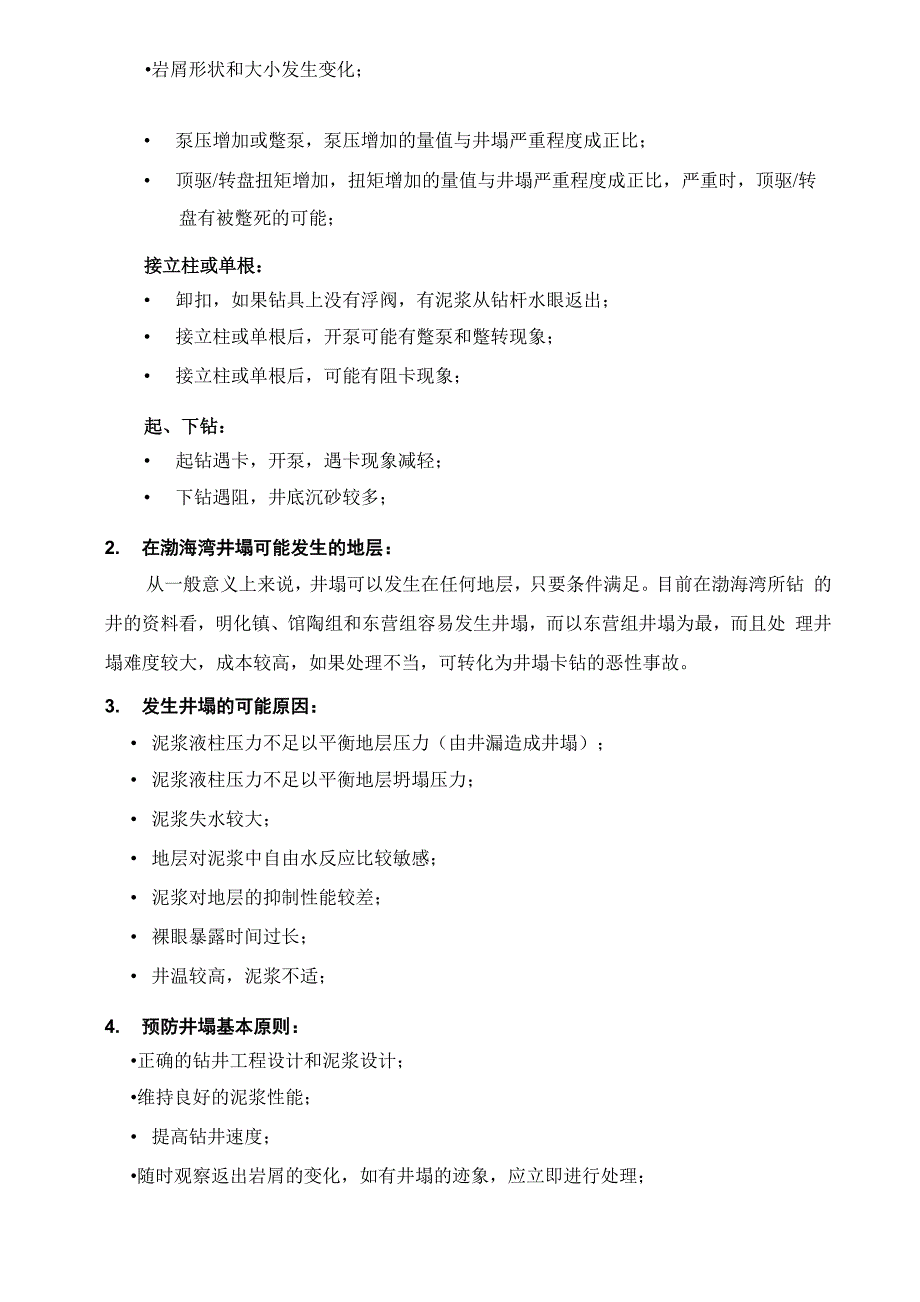 •岩屑形状和大小发生变化；

• 泵压增加或蹩泵，泵压增加的量值与井塌严重程度成正比；

• 顶驱/转盘扭矩增加，扭矩增加的量值与井塌严重程度成正比，严重时，顶驱/转盘有被蹩死的可能；

接立柱或单根：

• 卸扣，如果钻具上没有浮阀，有泥浆从钻杆水眼返出；

• 接立柱或单根后，开泵可能有蹩泵和蹩转现象；

• 接立柱或单根后，可能有阻卡现象；

起、下钻：

• 起钻遇卡，开泵，遇卡现象减轻；

• 下钻遇阻，井底沉砂较多；

2. 在渤海湾井塌可能发生的地层：

从一般意义上来说，井塌可以发生在任何地层，只要条件满足。目前在渤海湾所钻 的井的资料看，明化镇、馆陶组和东营组容易发生井塌，而以东营组井塌为最，而且处 理井塌难度较大，成本较高，如果处理不当，可转化为井塌卡钻的恶性事故。

3. 发生井塌的可能原因：

• 泥浆液柱压力不足以平衡地层压力（由井漏造成井塌）；

• 泥浆液柱压力不足以平衡地层坍塌压力；

• 泥浆失水较大；

• 地层对泥浆中自由水反应比较敏感；

• 泥浆对地层的抑制性能较差；

• 裸眼暴露时间过长；

• 井温较高，泥浆不适；

4. 预防井塌基本原则：

•正确的钻井工程设计和泥浆设计；

•维持良好的泥浆性能；

• 提高钻井速度；

•随时观察返出岩屑的变化，如有井塌的迹象，应立即进行处理；